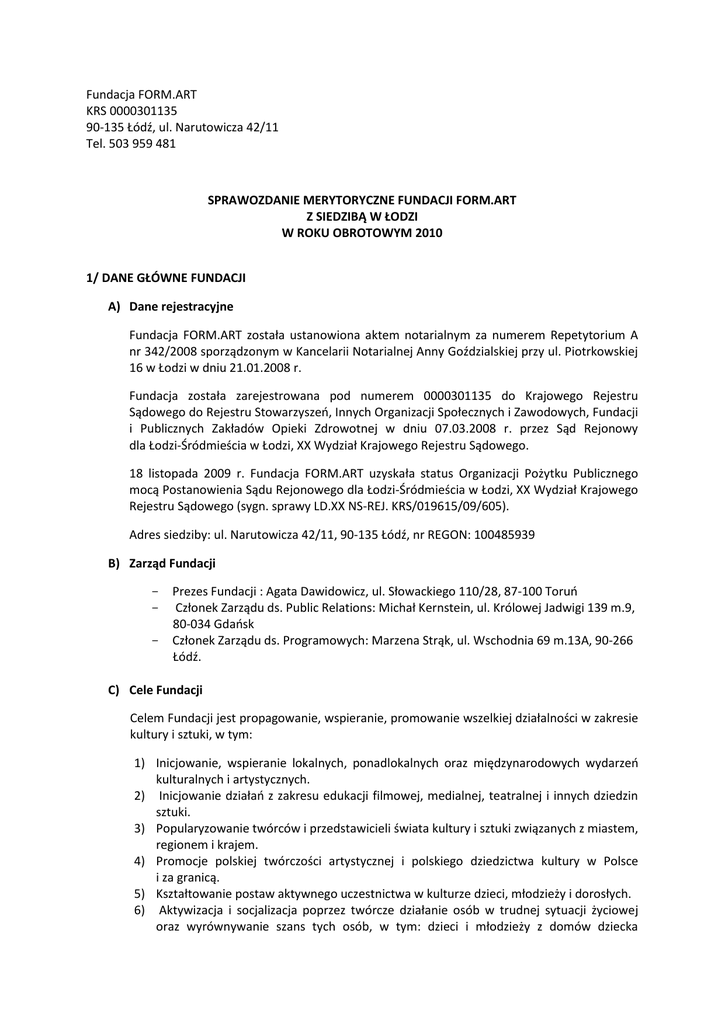 Fundacja FORM.ART
KRS 0000301135
90-135 Łódź, ul. Narutowicza 42/11
Tel. 503 959 481

SPRAWOZDANIE MERYTORYCZNE FUNDACJI FORM.ART
Z SIEDZIBĄ W ŁODZI
W ROKU OBROTOWYM 2010

1/ DANE GŁÓWNE FUNDACJI

A) Dane rejestracyjne

Fundacja FORM.ART została ustanowiona aktem notarialnym za numerem Repetytorium A nr 342/2008 sporządzonym w Kancelarii Notarialnej Anny Goździalskiej przy ul. Piotrkowskiej 16 w Łodzi w dniu 21.01.2008 r.

Fundacja została zarejestrowana pod numerem 0000301135 do Krajowego Rejestru Sądowego do Rejestru Stowarzyszeń, Innych Organizacji Społecznych i Zawodowych, Fundacji i Publicznych Zakładów Opieki Zdrowotnej w dniu 07.03.2008 r. przez Sąd Rejonowy dla Łodzi-Śródmieścia w Łodzi, XX Wydział Krajowego Rejestru Sądowego.

18 listopada 2009 r. Fundacja FORM.ART uzyskała status Organizacji Pożytku Publicznego mocą Postanowienia Sądu Rejonowego dla Łodzi-Śródmieścia w Łodzi, XX Wydział Krajowego Rejestru Sądowego (sygn. sprawy LD.XX NS-REJ. KRS/019615/09/605).

Adres siedziby: ul. Narutowicza 42/11, 90-135 Łódź, nr REGON: 100485939

B) Zarząd Fundacji

− Prezes Fundacji : Agata Dawidowicz, ul. Słowackiego 110/28, 87-100 Toruń
− Członek Zarządu ds. Public Relations: Michał Kernstein, ul. Królowej Jadwigi 139 m.9, 80-034 Gdańsk
− Członek Zarządu ds. Programowych: Marzena Strąk, ul. Wschodnia 69 m.13A, 90-266 Łódź.

C) Cele Fundacji

Celem Fundacji jest propagowanie, wspieranie, promowanie wszelkiej działalności w zakresie kultury i sztuki, w tym:

1) Inicjowanie, wspieranie lokalnych, ponadlokalnych oraz międzynarodowych wydarzeń kulturalnych i artystycznych.
2) Inicjowanie działań z zakresu edukacji filmowej, medialnej, teatralnej i innych dziedzin sztuki.
3) Popularyzowanie twórców i przedstawicieli świata kultury i sztuki związanych z miastem, regionem i krajem.
4) Promocje polskiej twórczości artystycznej i polskiego dziedzictwa kultury w Polsce i za granicą.
5) Kształtowanie postaw aktywnego uczestnictwa w kulturze dzieci, młodzieży i dorosłych.
6) Aktywizacja i socjalizacja poprzez twórcze działanie osób w trudnej sytuacji życiowej oraz wyrównywanie szans tych osób, w tym: dzieci i młodzieży z domów dziecka